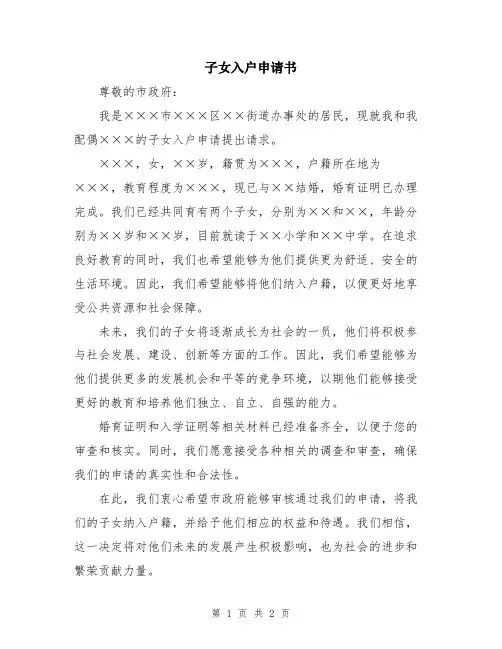 子女入户申请书

尊敬的市政府：

我是×××市×××区××街道办事处的居民，现就我和我配偶×××的子女入户申请提出请求。

×××，女，××岁，籍贯为×××，户籍所在地为×××，教育程度为×××，现已与××结婚，婚育证明已办理完成。我们已经共同育有两个子女，分别为××和××，年龄分别为××岁和××岁，目前就读于××小学和××中学。在追求良好教育的同时，我们也希望能够为他们提供更为舒适、安全的生活环境。因此，我们希望能够将他们纳入户籍，以便更好地享受公共资源和社会保障。

未来，我们的子女将逐渐成长为社会的一员，他们将积极参与社会发展、建设、创新等方面的工作。因此，我们希望能够为他们提供更多的发展机会和平等的竞争环境，以期他们能够接受更好的教育和培养他们独立、自立、自强的能力。

婚育证明和入学证明等相关材料已经准备齐全，以便于您的审查和核实。同时，我们愿意接受各种相关的调查和审查，确保我们的申请的真实性和合法性。

在此，我们衷心希望市政府能够审核通过我们的申请，将我们的子女纳入户籍，并给予他们相应的权益和待遇。我们相信，这一决定将对他们未来的发展产生积极影响，也为社会的进步和繁荣贡献力量。

第 1 页 共 2 页